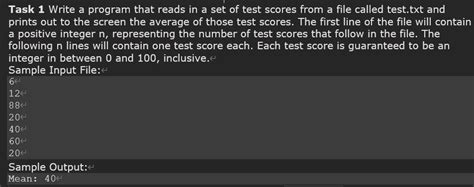 Task 1 Write a program that reads in a set of test scores from a file called test.txt and prints out to the screen the average of those test scores. The first line of the file will contain a positive integer n, representing the number of test scores that follow in the file. The following n lines will contain one test score each. Each test score is guaranteed to be an integer in between 0 and 100, inclusive.
Sample Input File:
6
12
88
20
40
60
20
Sample Output:
Mean: 40